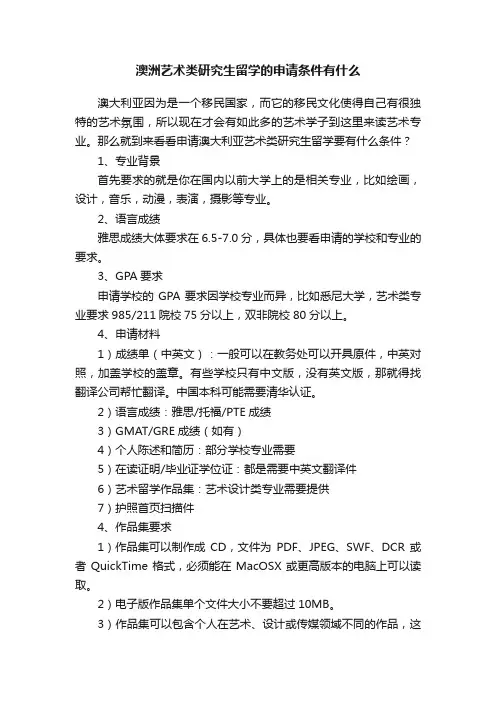 澳洲艺术类研究生留学的申请条件有什么

澳大利亚因为是一个移民国家，而它的移民文化使得自己有很独特的艺术氛围，所以现在才会有如此多的艺术学子到这里来读艺术专业。那么就到来看看申请澳大利亚艺术类研究生留学要有什么条件？

1、专业背景

首先要求的就是你在国内以前大学上的是相关专业，比如绘画，设计，音乐，动漫，表演，摄影等专业。

2、语言成绩

雅思成绩大体要求在 6.5-7.0 分，具体也要看申请的学校和专业的要求。

3、GPA 要求

申请学校的 GPA 要求因学校专业而异，比如悉尼大学，艺术类专业要求 985/211 院校 75 分以上，双非院校 80 分以上。

4、申请材料

1）成绩单（中英文）：一般可以在教务处可以开具原件，中英对照，加盖学校的盖章。有些学校只有中文版，没有英文版，那就得找翻译公司帮忙翻译。中国本科可能需要清华认证。

2）语言成绩：雅思/托福/PTE 成绩

3）GMAT/GRE 成绩（如有）

4）个人陈述和简历：部分学校专业需要

5）在读证明/毕业证学位证：都是需要中英文翻译件

6）艺术留学作品集：艺术设计类专业需要提供

7）护照首页扫描件

4、作品集要求

1）作品集可以制作成 CD，文件为 PDF、JPEG、SWF、DCR 或者 QuickTime 格式，必须能在 MacOSX 或更高版本的电脑上可以读取。

2）电子版作品集单个文件大小不要超过 10MB。

3）作品集可以包含个人在艺术、设计或传媒领域不同的作品，这